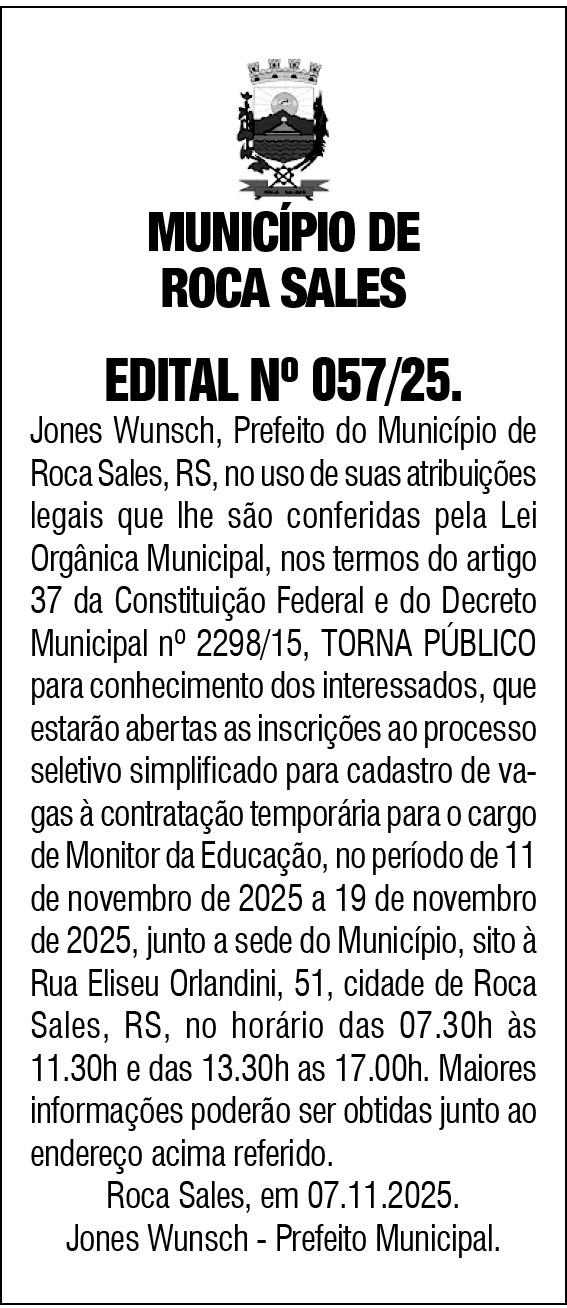 MUNICÍPIO DE ROCA SALES

EDITAL Nº 057/25.

Jones Wunsch, Prefeito do Município de Roca Sales, RS, no uso de suas atribuições legais que lhe são conferidas pela Lei Orgânica Municipal, nos termos do artigo 37 da Constituição Federal e do Decreto Municipal nº 2298/15, TORNA PÚBLICO para conhecimento dos interessados, que estarão abertas as inscrições ao processo seletivo simplificado para cadastro de vagas à contratação temporária para o cargo de Monitor da Educação, no período de 11 de novembro de 2025 a 19 de novembro de 2025, junto a sede do Município, sito à Rua Eliseu Orlandini, 51, cidade de Roca Sales, RS, no horário das 07.30h às 11.30h e das 13.30h as 17.00h. Maiores informações poderão ser obtidas junto ao endereço acima referido.

Roca Sales, em 07.11.2025.

Jones Wunsch - Prefeito Municipal.